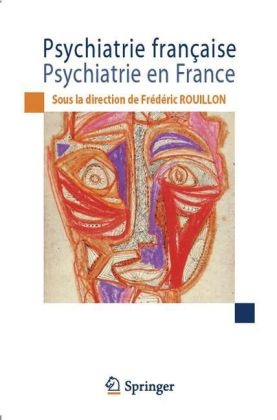 Psychiatrie française
Psychiatrie en France

Sous la direction de Frédéric ROUILLON

Springer